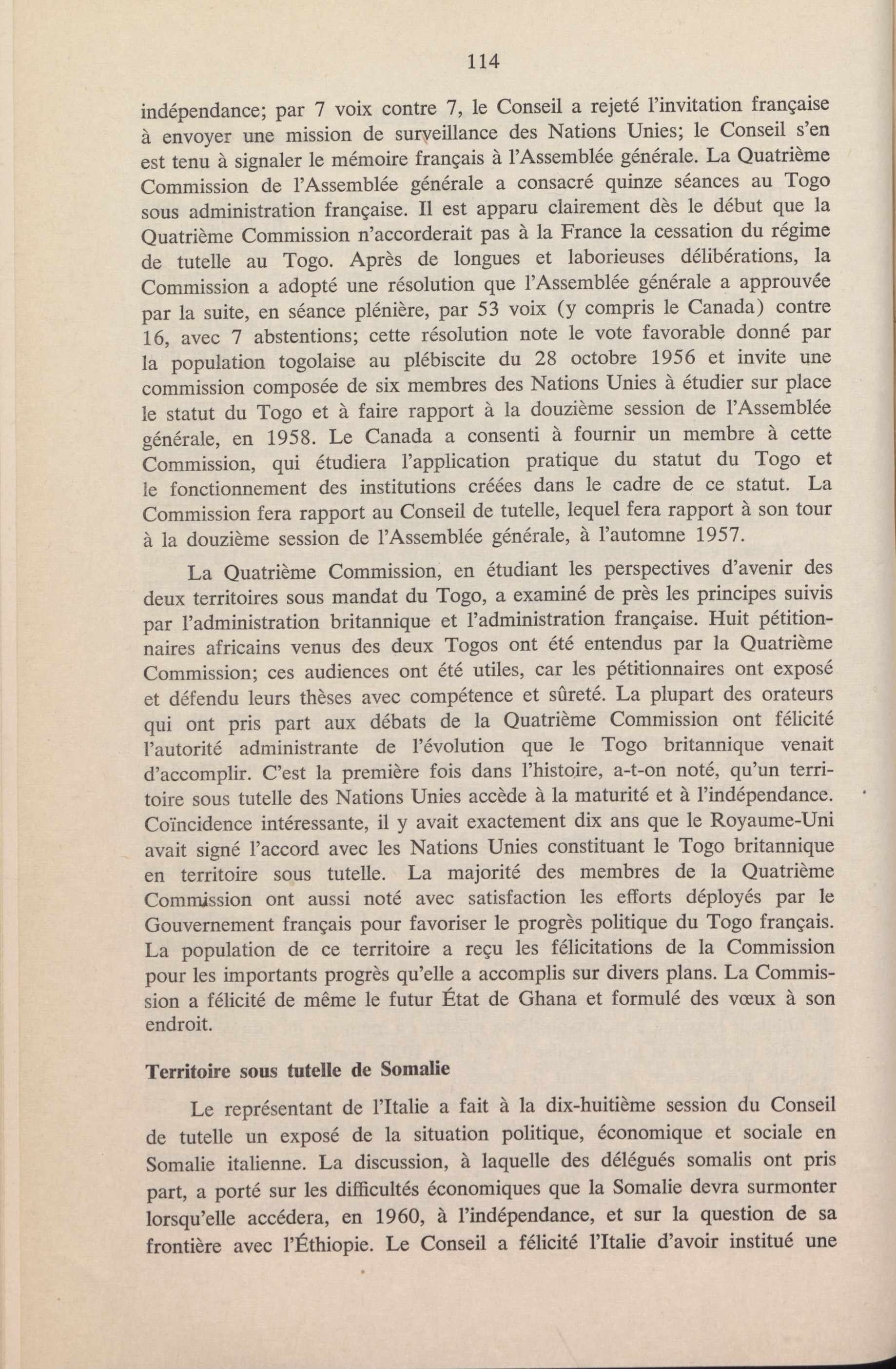 114

indépendance; par 7 voix contre 7, le Conseil a rejeté l'invitation française à envoyer une mission de surveillance des Nations Unies; le Conseil s'en est tenu à signaler le mémoire français à l'Assemblée générale. La Quatrième Commission de l'Assemblée générale a consacré quinze séances au Togo sous administration française. Il est apparu clairement dès le début que la Quatrième Commission n'accorderait pas à la France la cessation du régime de tutelle au Togo. Après de longues et laborieuses délibérations, la Commission a adopté une résolution que l'Assemblée générale a approuvée par la suite, en séance plénière, par 53 voix (y compris le Canada) contre 16, avec 7 abstentions; cette résolution note le vote favorable donné par la population togolaise au plébiscite du 28 octobre 1956 et invite une commission composée de six membres des Nations Unies à étudier sur place le statut du Togo et à faire rapport à la douzième session de l'Assemblée générale, en 1958. Le Canada a consenti à fournir un membre à cette Commission, qui étudiera l'application pratique du statut du Togo et le fonctionnement des institutions créées dans le cadre de ce statut. La Commission fera rapport au Conseil de tutelle, lequel fera rapport à son tour à la douzième session de l'Assemblée générale, à l'automne 1957.

La Quatrième Commission, en étudiant les perspectives d'avenir des deux territoires sous mandat du Togo, a examiné de près les principes suivis par l'administration britannique et l'administration française. Huit pétitionnaires africains venus des deux Togos ont été entendus par la Quatrième Commission; ces audiences ont été utiles, car les pétitionnaires ont exposé et défendu leurs thèses avec compétence et sûreté. La plupart des orateurs qui ont pris part aux débats de la Quatrième Commission ont félicité l'autorité administrante de l'évolution que le Togo britannique venait d'accomplir. C'est la première fois dans l'histoire, a-t-on noté, qu'un territoire sous tutelle des Nations Unies accède à la maturité et à l'indépendance. Coïncidence intéressante, il y avait exactement dix ans que le Royaume-Uni avait signé l'accord avec les Nations Unies constituant le Togo britannique en territoire sous tutelle. La majorité des membres de la Quatrième Commission ont aussi noté avec satisfaction les efforts déployés par le Gouvernement français pour favoriser le progrès politique du Togo français. La population de ce territoire a reçu les félicitations de la Commission pour les importants progrès qu'elle a accomplis sur divers plans. La Commission a félicité de même le futur État de Ghana et formulé des vœux à son endroit.

Territoire sous tutelle de Somalie

Le représentant de l'Italie a fait à la dix-huitième session du Conseil de tutelle un exposé de la situation politique, économique et sociale en Somalie italienne. La discussion, à laquelle des délégués somalis ont pris part, a porté sur les difficultés économiques que la Somalie devra surmonter lorsqu'elle accédera, en 1960, à l'indépendance, et sur la question de sa frontière avec l'Éthiopie. Le Conseil a félicité l'Italie d'avoir institué une